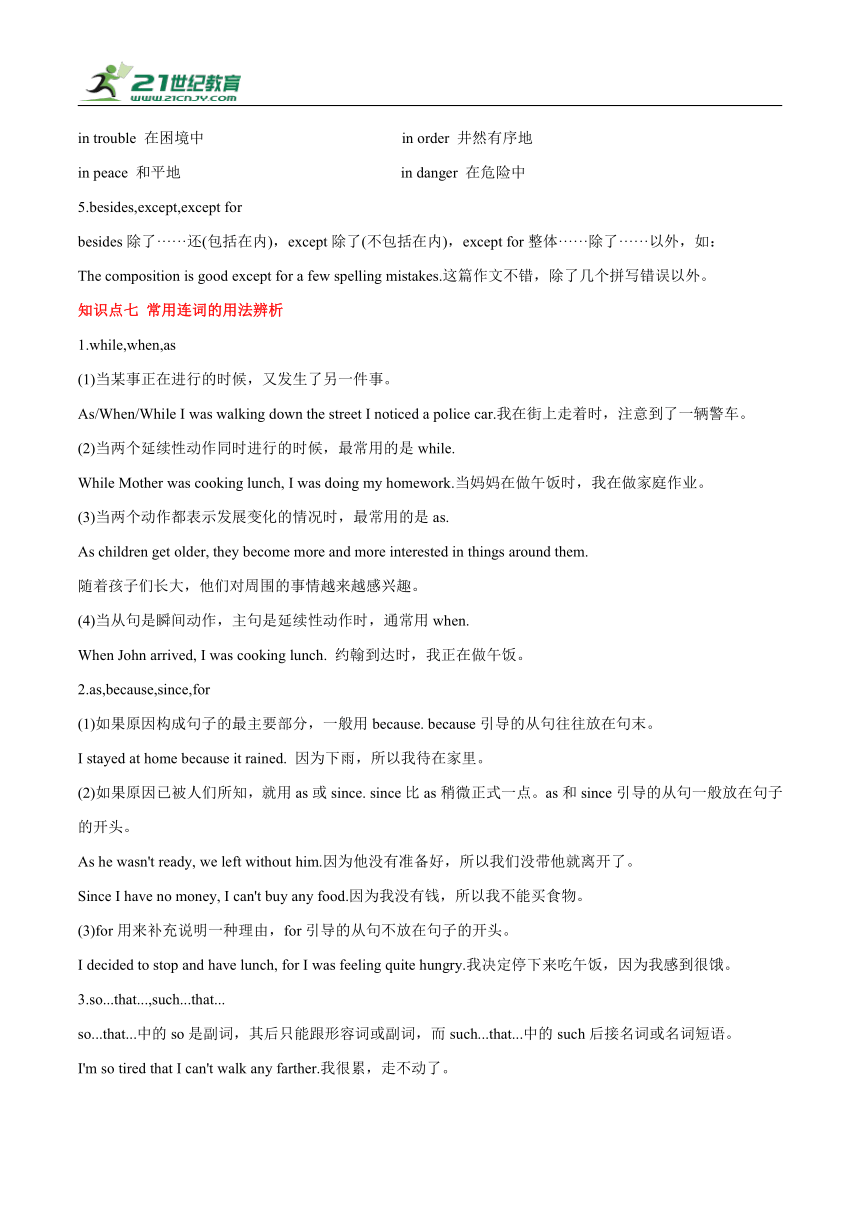 21世纪教育
www.21cnjy.com

in trouble 在困境中

in order 井然有序地

in peace 和平地

in danger 在危险中

5.besides,except,except for

besides 除了……还(包括在内)，except 除了(不包括在内)，except for 整体……除了……以外，如：

The composition is good except for a few spelling mistakes.这篇作文不错，除了几个拼写错误以外。

知识点七 常用连词的用法辨析

1.while,when,as

(1)当某事正在进行的时候，又发生了另一件事。

As/When/While I was walking down the street I noticed a police car.我在街上走着时，注意到了一辆警车。

(2)当两个延续性动作同时进行的时候，最常用的是 while.

While Mother was cooking lunch, I was doing my homework.当妈妈在做午饭时，我在做家庭作业。

(3)当两个动作都表示发展变化的情况时，最常用的是 as.

As children get older, they become more and more interested in things around them.

随着孩子们长大，他们对周围的事情越来越感兴趣。

(4)当从句是瞬间动作，主句是延续性动作时，通常用 when.

When John arrived, I was cooking lunch. 约翰到达时，我正在做午饭。

2.as,because,since,for

(1)如果原因构成句子的最主要部分，一般用 because. because 引导的从句往往放在句末。

I stayed at home because it rained. 因为下雨，所以我待在家里。

(2)如果原因已被人们所知，就用 as 或 since. since 比 as 稍微正式一点。as 和 since 引导的从句一般放在句子的开头。

As he wasn't ready, we left without him.因为他没有准备好，所以我们没带他就离开了。

Since I have no money, I can't buy any food.因为我没有钱，所以我不能买食物。

(3)for 用来补充说明一种理由，for 引导的从句不放在句子的开头。

I decided to stop and have lunch, for I was feeling quite hungry.我决定停下来吃午饭，因为我感到很饿。

3.so...that...,such...that...

so...that...中的 so 是副词，其后只能跟形容词或副词，而 such...that...中的 such 后接名词或名词短语。

I'm so tired that I can't walk any farther.我很累，走不动了。